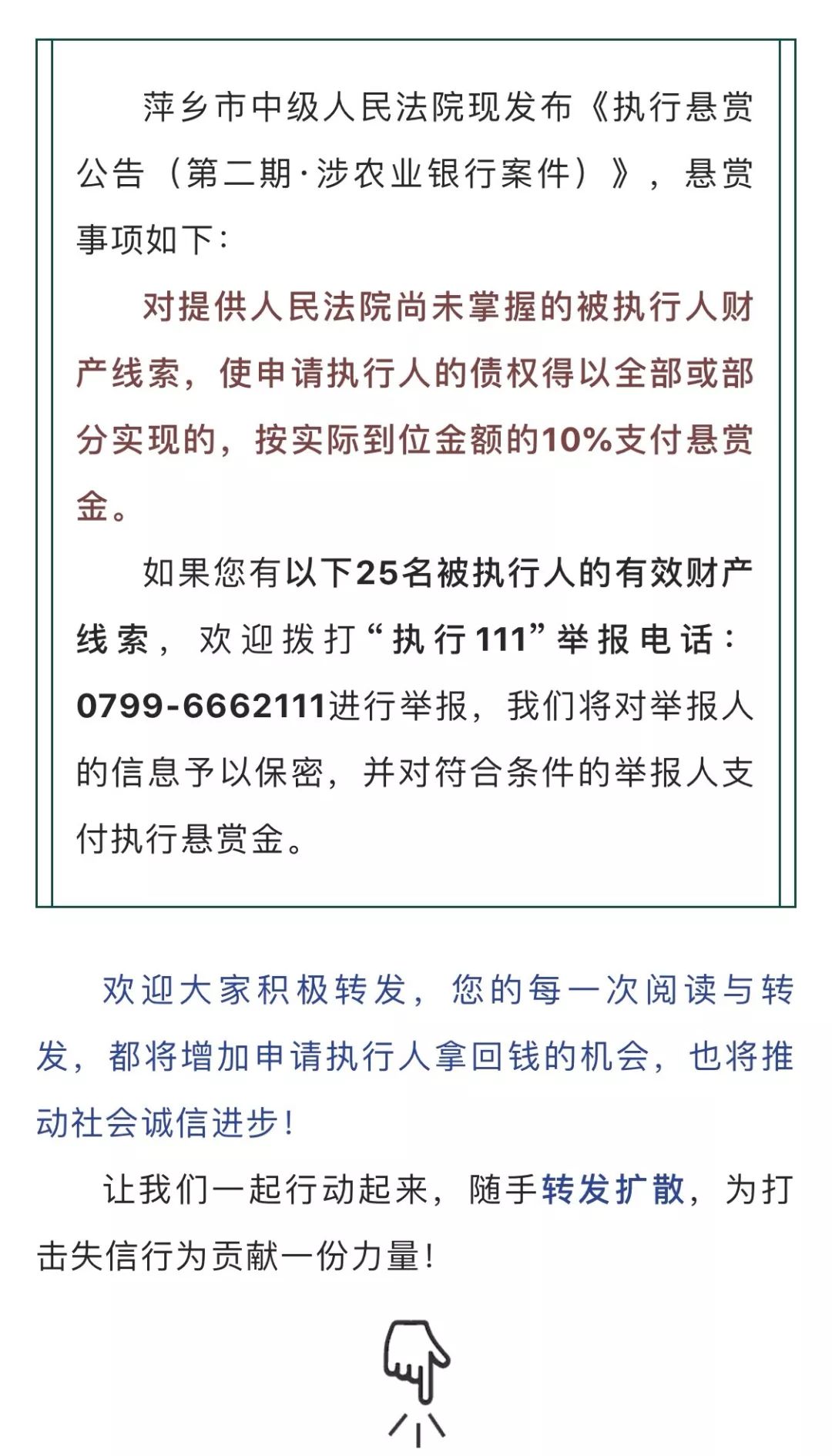 萍乡市中级人民法院现发布《执行悬赏公告（第二期·涉农业银行案件）》，悬赏事项如下：

对提供人民法院尚未掌握的被执行人财产线索，使申请执行人的债权得以全部或部分实现的，按实际到位金额的10%支付悬赏金。

如果您有以下25名被执行人的有效财产线索，欢迎拨打“执行111”举报电话：0799-6662111进行举报，我们将对举报人的信息予以保密，并对符合条件的举报人支付执行悬赏金。

欢迎大家积极转发，您的每一次阅读与转发，都将增加申请执行人拿回钱的机会，也将推动社会诚信进步！

让我们一起行动起来，随手转发扩散，为打击失信行为贡献一份力量！